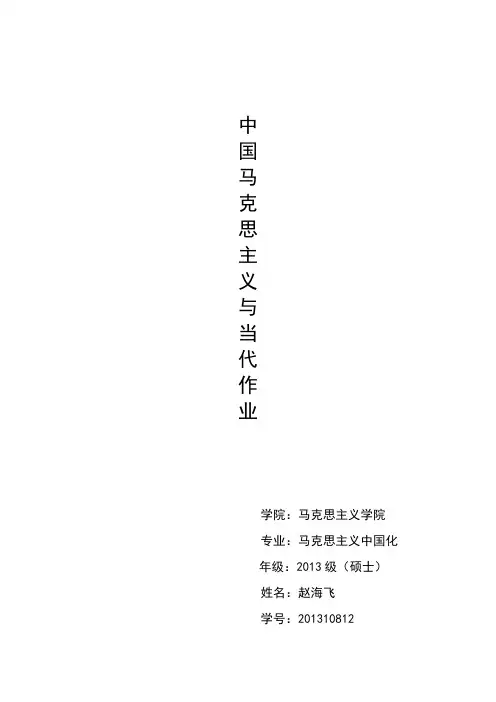 中国马克思主义与当代作业

学院：马克思主义学院
专业：马克思主义中国化
年级：2013级（硕士）
姓名：赵海飞
学号：201310812